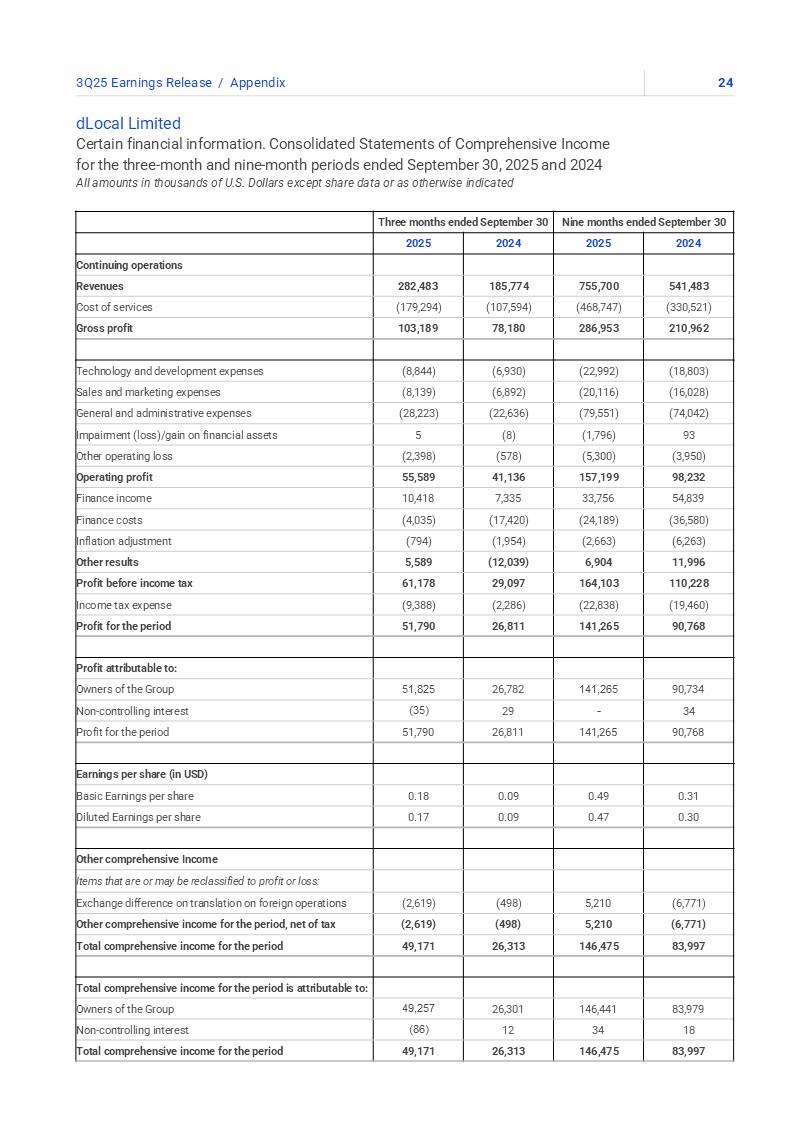 3Q25 Earnings Release / Appendix 24

dLocal Limited
Certain financial information. Consolidated Statements of Comprehensive Income for the three-month and nine-month periods ended September 30, 2025 and 2024
All amounts in thousands of U.S. Dollars except share data or as otherwise indicated

| | Three months ended September 30 | | Nine months ended September 30 | |
|---|---|---|---|---|
| | 2025 | 2024 | 2025 | 2024 |
| Continuing operations | | | | |
| Revenues | 282,483 | 185,774 | 755,700 | 541,483 |
| Cost of services | (179,294) | (107,594) | (468,747) | (330,521) |
| Gross profit | 103,189 | 78,180 | 286,953 | 210,962 |
| | | | | |
| Technology and development expenses | (8,844) | (6,930) | (22,992) | (18,803) |
| Sales and marketing expenses | (8,139) | (6,892) | (20,116) | (16,028) |
| General and administrative expenses | (28,223) | (22,636) | (79,551) | (74,042) |
| Impairment (loss)/gain on financial assets | 5 | (8) | (1,796) | 93 |
| Other operating loss | (2,398) | (578) | (5,300) | (3,950) |
| Operating profit | 55,589 | 41,136 | 157,199 | 98,232 |
| Finance income | 10,418 | 7,335 | 33,756 | 54,839 |
| Finance costs | (4,035) | (17,420) | (24,189) | (36,580) |
| Inflation adjustment | (794) | (1,954) | (2,663) | (6,263) |
| Other results | 5,589 | (12,039) | 6,904 | 11,996 |
| Profit before income tax | 61,178 | 29,097 | 164,103 | 110,228 |
| Income tax expense | (9,388) | (2,286) | (22,838) | (19,460) |
| Profit for the period | 51,790 | 26,811 | 141,265 | 90,768 |
| | | | | |
| Profit attributable to: | | | | |
| Owners of the Group | 51,825 | 26,782 | 141,265 | 90,734 |
| Non-controlling interest | (35) | 29 | - | 34 |
| Profit for the period | 51,790 | 26,811 | 141,265 | 90,768 |
| | | | | |
| Earnings per share (in USD) | | | | |
| Basic Earnings per share | 0.18 | 0.09 | 0.49 | 0.31 |
| Diluted Earnings per share | 0.17 | 0.09 | 0.47 | 0.30 |
| | | | | |
| Other comprehensive Income | | | | |
| Items that are or may be reclassified to profit or loss: | | | | |
| Exchange difference on translation on foreign operations | (2,619) | (498) | 5,210 | (6,771) |
| Other comprehensive income for the period, net of tax | (2,619) | (498) | 5,210 | (6,771) |
| Total comprehensive income for the period | 49,171 | 26,313 | 146,475 | 83,997 |
| | | | | |
| Total comprehensive income for the period is attributable to: | | | | |
| Owners of the Group | 49,257 | 26,301 | 146,441 | 83,979 |
| Non-controlling interest | (86) | 12 | 34 | 18 |
| Total comprehensive income for the period | 49,171 | 26,313 | 146,475 | 83,997 |